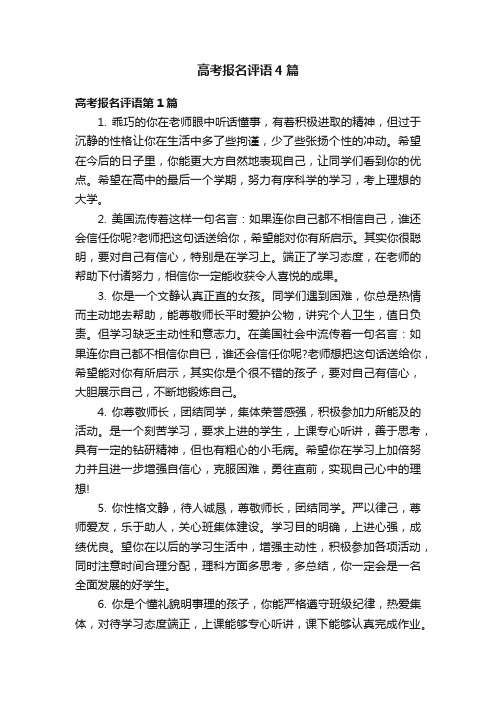 高考报名评语4篇

高考报名评语第1篇

1. 乖巧的你在老师眼中听话懂事，有着积极进取的精神，但过于沉静的性格让你在生活中多了些拘谨，少了些张扬个性的冲动。希望在今后的日子里，你能更大方自然地表现自己，让同学们看到你的优点。希望在高中的最后一个学期，努力有序科学的学习，考上理想的大学。

2. 美国流传着这样一句名言：如果连你自己都不相信自己，谁还会信任你呢?老师把这句话送给你，希望能对你有所启示。其实你很聪明，要对自己有信心，特别是在学习上。端正了学习态度，在老师的帮助下付诸努力，相信你一定能收获令人喜悦的成果。

3. 你是一个文静认真正直的女孩。同学们遇到困难，你总是热情而主动地去帮助，能尊敬师长平时爱护公物，讲究个人卫生，值日负责。但学习缺乏主动性和意志力。在美国社会中流传着一句名言：如果连你自己都不相信你自己，谁还会信任你呢?老师想把这句话送给你，希望能对你有所启示，其实你是个很不错的孩子，要对自己有信心，大胆展示自己，不断地锻炼自己。

4. 你尊敬师长，团结同学，集体荣誉感强，积极参加力所能及的活动。是一个刻苦学习，要求上进的学生，上课专心听讲，善于思考，具有一定的钻研精神，但也有粗心的小毛病。希望你在学习上加倍努力并且进一步增强自信心，克服困难，勇往直前，实现自己心中的理想!

5. 你性格文静，待人诚恳，尊敬师长，团结同学。严以律己，尊师爱友，乐于助人，关心班集体建设。学习目的明确，上进心强，成绩优良。望你在以后的学习生活中，增强主动性，积极参加各项活动，同时注意时间合理分配，理科方面多思考，多总结，你一定会是一名全面发展的好学生。

6. 你是个懂礼貌明事理的孩子，你能严格遵守班级纪律，热爱集体，对待学习态度端正，上课能够专心听讲，课下能够认真完成作业。